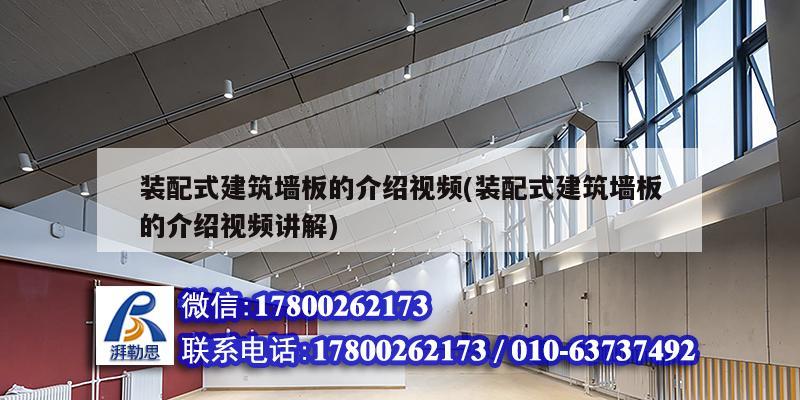 装配式建筑墙板的介绍视频(装配式建筑墙板的介绍视频讲解)

湃勒思

微信:17800262173

联系电话:17800262173 / 010-63737492